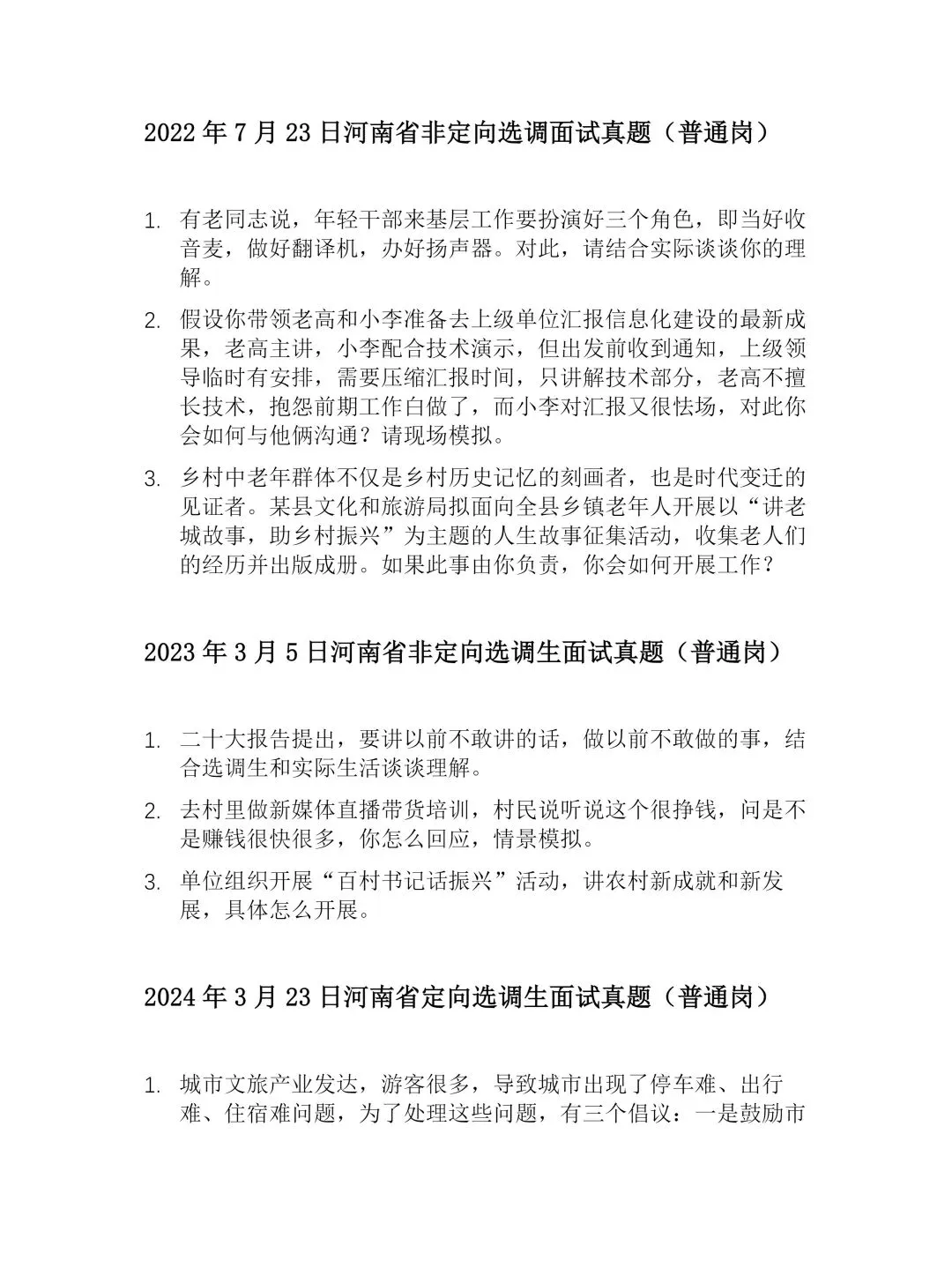 2022 年 7 月 23 日河南省非定向选调面试真题（普通岗）

1. 有老同志说，年轻干部来基层工作要扮演好三个角色，即当好收音麦，做好翻译机，办好扬声器。对此，请结合实际谈谈你的理解。

2. 假设你带领老高和小李准备去上级单位汇报信息化建设的最新成果，老高主讲，小李配合技术演示，但出发前收到通知，上级领导临时有安排，需要压缩汇报时间，只讲解技术部分，老高不擅长技术，抱怨前期工作白做了，而小李对汇报又很怯场，对此你会如何与他俩沟通？请现场模拟。

3. 乡村中老年群体不仅是乡村历史记忆的刻画者，也是时代变迁的见证者。某县文化和旅游局拟面向全县乡镇老年人开展以“讲老城故事，助乡村振兴”为主题的人生故事征集活动，收集老人们的经历并出版成册。如果此事由你负责，你会如何开展工作？

2023 年 3 月 5 日河南省非定向选调生面试真题（普通岗）

1. 二十大报告提出，要讲以前不敢讲的话，做以前不敢做的事，结合选调生和实际生活谈谈理解。

2. 去村里做新媒体直播带货培训，村民说听说这个很挣钱，问是不是赚钱很快很多，你怎么回应，情景模拟。

3. 单位组织开展“百村书记话振兴”活动，讲农村新成就和新发展，具体怎么开展。

2024 年 3 月 23 日河南省定向选调生面试真题（普通岗）

1. 城市文旅产业发达，游客很多，导致城市出现了停车难、出行难、住宿难问题，为了处理这些问题，有三个倡议：一是鼓励市